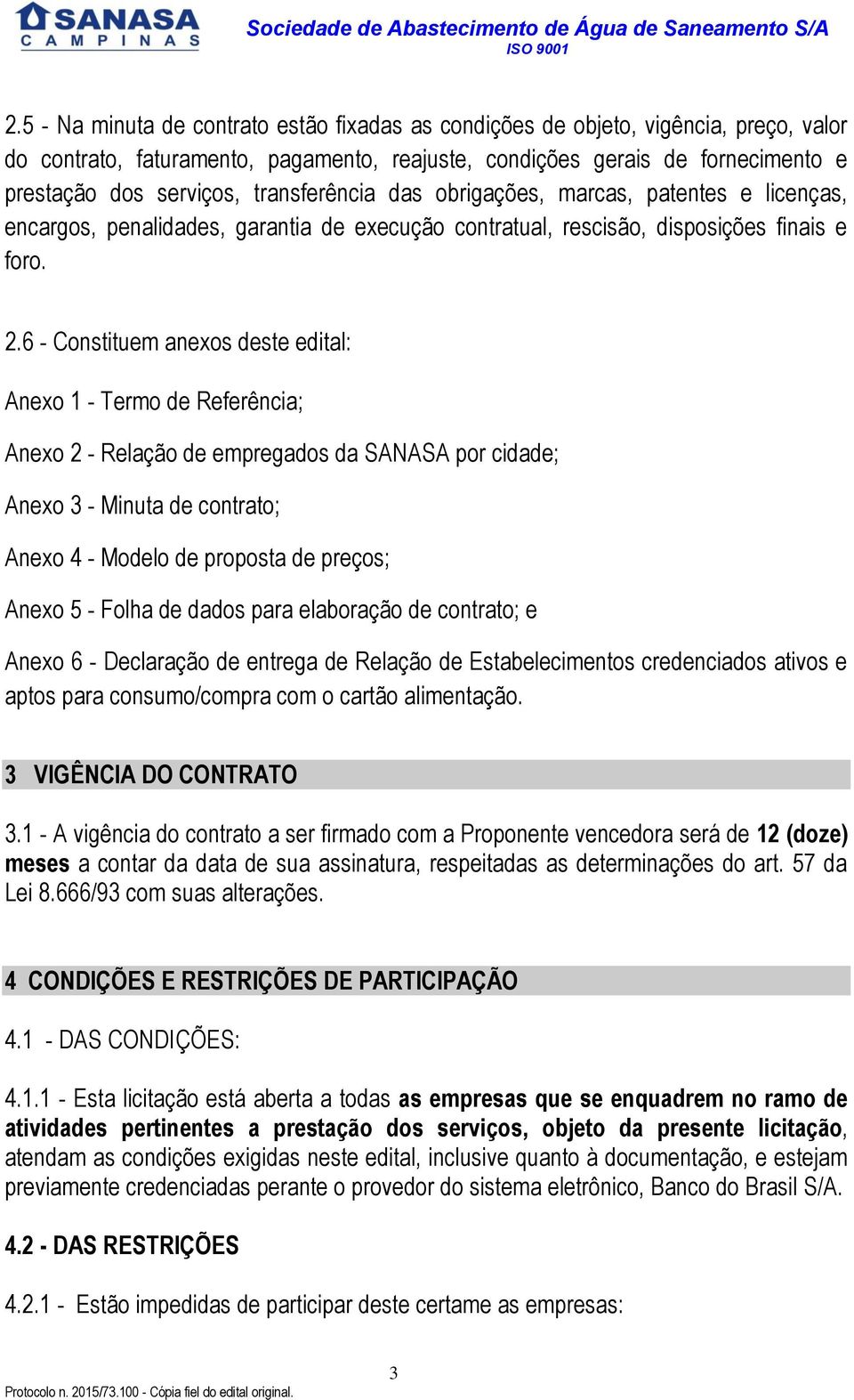 SANASA
CAMPINAS

Sociedade de Abastecimento de Água de Saneamento S/A
ISO 9001

2.5 - Na minuta de contrato estão fixadas as condições de objeto, vigência, preço, valor do contrato, faturamento, pagamento, reajuste, condições gerais de fornecimento e prestação dos serviços, transferência das obrigações, marcas, patentes e licenças, encargos, penalidades, garantia de execução contratual, rescisão, disposições finais e foro.

2.6 - Constituem anexos deste edital:

Anexo 1 - Termo de Referência;

Anexo 2 - Relação de empregados da SANASA por cidade;

Anexo 3 - Minuta de contrato;

Anexo 4 - Modelo de proposta de preços;

Anexo 5 - Folha de dados para elaboração de contrato; e

Anexo 6 - Declaração de entrega de Relação de Estabelecimentos credenciados ativos e aptos para consumo/compra com o cartão alimentação.

3 VIGÊNCIA DO CONTRATO

3.1 - A vigência do contrato a ser firmado com a Proponente vencedora será de 12 (doze) meses a contar da data de sua assinatura, respeitadas as determinações do art. 57 da Lei 8.666/93 com suas alterações.

4 CONDIÇÕES E RESTRIÇÕES DE PARTICIPAÇÃO

4.1 - DAS CONDIÇÕES:

4.1.1 - Esta licitação está aberta a todas as empresas que se enquadrem no ramo de atividades pertinentes a prestação dos serviços, objeto da presente licitação, atendam as condições exigidas neste edital, inclusive quanto à documentação, e estejam previamente credenciadas perante o provedor do sistema eletrônico, Banco do Brasil S/A.

4.2 - DAS RESTRIÇÕES

4.2.1 - Estão impedidas de participar deste certame as empresas:

3

Protocolo n. 2015/73.100 - Cópia fiel do edital original.